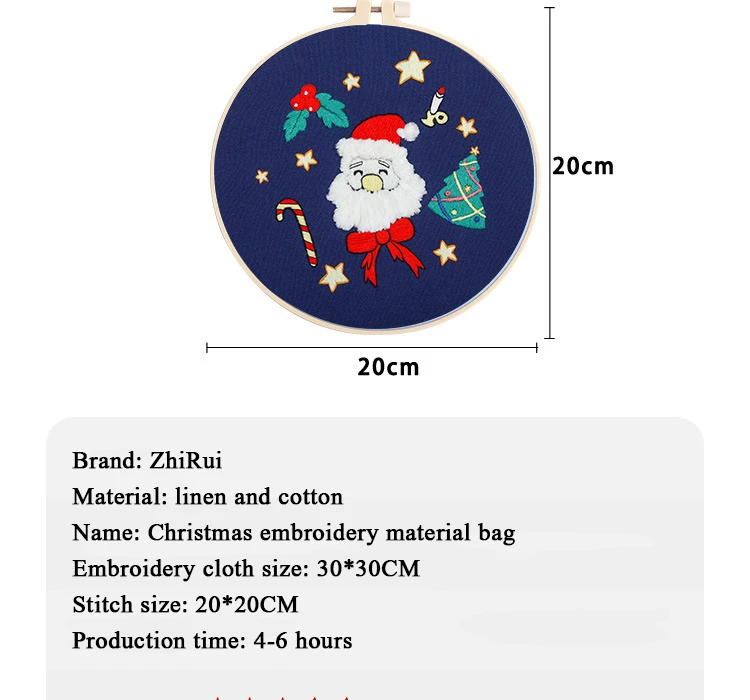 20cm

20cm

Brand: ZhiRui
Material: linen and cotton
Name: Christmas embroidery material bag
Embroidery cloth size: 30*30CM
Stitch size: 20*20CM
Production time: 4-6 hours